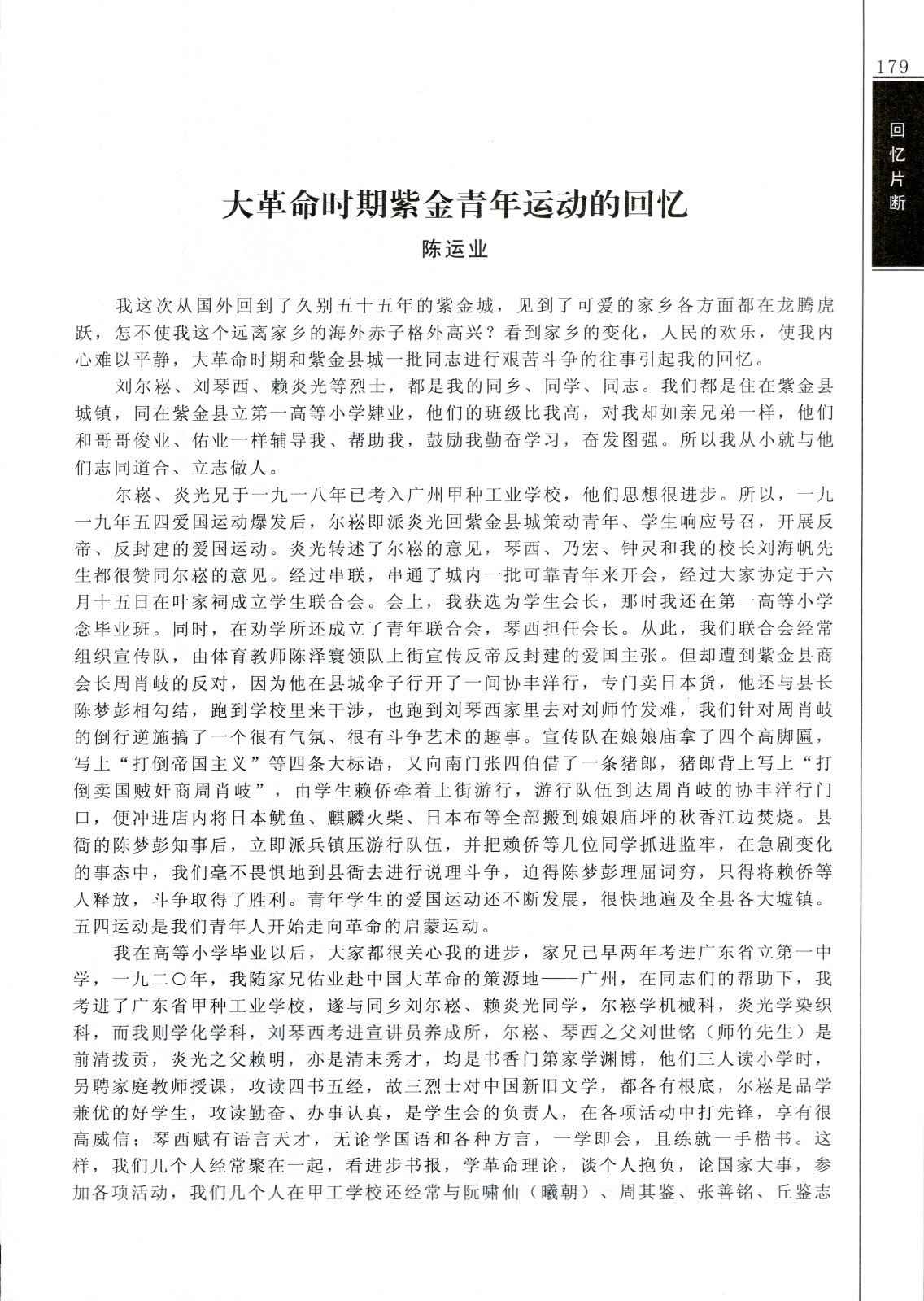 179

回忆片断

大革命时期紫金青年运动的回忆

陈运业

我这次从国外回到了久别五十五年的紫金城，见到了可爱的家乡各方面都在龙腾虎跃，怎不使我这个远离家乡的海外赤子格外高兴？看到家乡的变化，人民的欢乐，使我内心难以平静，大革命时期和紫金县城一批同志进行艰苦斗争的往事引起我的回忆。

刘尔崧、刘琴西、赖炎光等烈士，都是我的同乡、同学、同志。我们都是住在紫金县城镇，同在紫金县立第一高等小学肄业，他们的班级比我高，对我却如亲兄弟一样，他们和哥哥俊业、佑业一样辅导我、帮助我，鼓励我勤奋学习，奋发图强。所以我从小就与他们志同道合、立志做人。

尔崧、炎光兄于一九一八年已考入广州甲种工业学校，他们思想很进步。所以，一九一九年五四爱国运动爆发后，尔崧即派炎光回紫金县城策动青年、学生响应号召，开展反帝、反封建的爱国运动。炎光转述了尔崧的意见，琴西、乃宏、钟灵和我的校长刘海帆先生都很赞同尔崧的意见。经过串联，串通了城内一批可靠青年来开会，经过大家协定于六月十五日在叶家祠成立学生联合会。会上，我获选为学生会长，那时我还在第一高等小学念毕业班。同时，在劝学所还成立了青年联合会，琴西担任会长。从此，我们联合会经常组织宣传队，由体育教师陈泽寰领队上街宣传反帝反封建的爱国主张。但却遭到紫金县商会长周肖岐的反对，因为他在县城伞子行开了一间协丰洋行，专门卖日本货，他还与县长陈梦彭相勾结，跑到学校里来干涉，也跑到刘琴西家里去对刘师竹发难，我们针对周肖岐的倒行逆施搞了一个很有气氛、很有斗争艺术的趣事。宣传队在娘娘庙拿了四个高脚匾，写上“打倒帝国主义”等四条大标语，又向南门张四伯借了一条猪郎，猪郎背上写上“打倒卖国贼奸商周肖岐”，由学生赖侨牵着上街游行，游行队伍到达周肖岐的协丰洋行门口，便冲进店内将日本鱿鱼、麒麟火柴、日本布等全部搬到娘娘庙坪的秋香江边焚烧。县衙的陈梦彭知事后，立即派兵镇压游行队伍，并把赖侨等几位同学抓进监牢，在急剧变化的事态中，我们毫不畏惧地到县衙去进行说理斗争，迫得陈梦彭理屈词穷，只得将赖侨等人释放，斗争取得了胜利。青年学生的爱国运动还不断发展，很快地遍及全县各大墟镇。五四运动是我们青年人开始走向革命的启蒙运动。

我在高等小学毕业以后，大家都很关心我的进步，家兄已早两年考进广东省立第一中学，一九二〇年，我随家兄佑业赴中国大革命的策源地——广州，在同志们的帮助下，我考进了广东省甲种工业学校，遂与同乡刘尔崧、赖炎光同学，尔崧学机械科，炎光学染织科，而我则学化学科，刘琴西考进宣讲员养成所，尔崧、琴西之父刘世铭（师竹先生）是前清拔贡，炎光之父赖明，亦是清末秀才，均是书香门第家学渊博，他们三人读小学时，另聘家庭教师授课，攻读四书五经，故三烈士对中国新旧文学，都各有根底，尔崧是品学兼优的好学生，攻读勤奋、办事认真，是学生会的负责人，在各项活动中打先锋，享有很高威信；琴西赋有语言天才，无论学国语和各种方言，一学即会，且练就一手楷书。这样，我们几个人经常聚在一起，看进步书报，学革命理论，谈个人抱负，论国家大事，参加各项活动，我们几个人在甲工学校还经常与阮啸仙（曦朝）、周其鉴、张善铭、丘鉴志